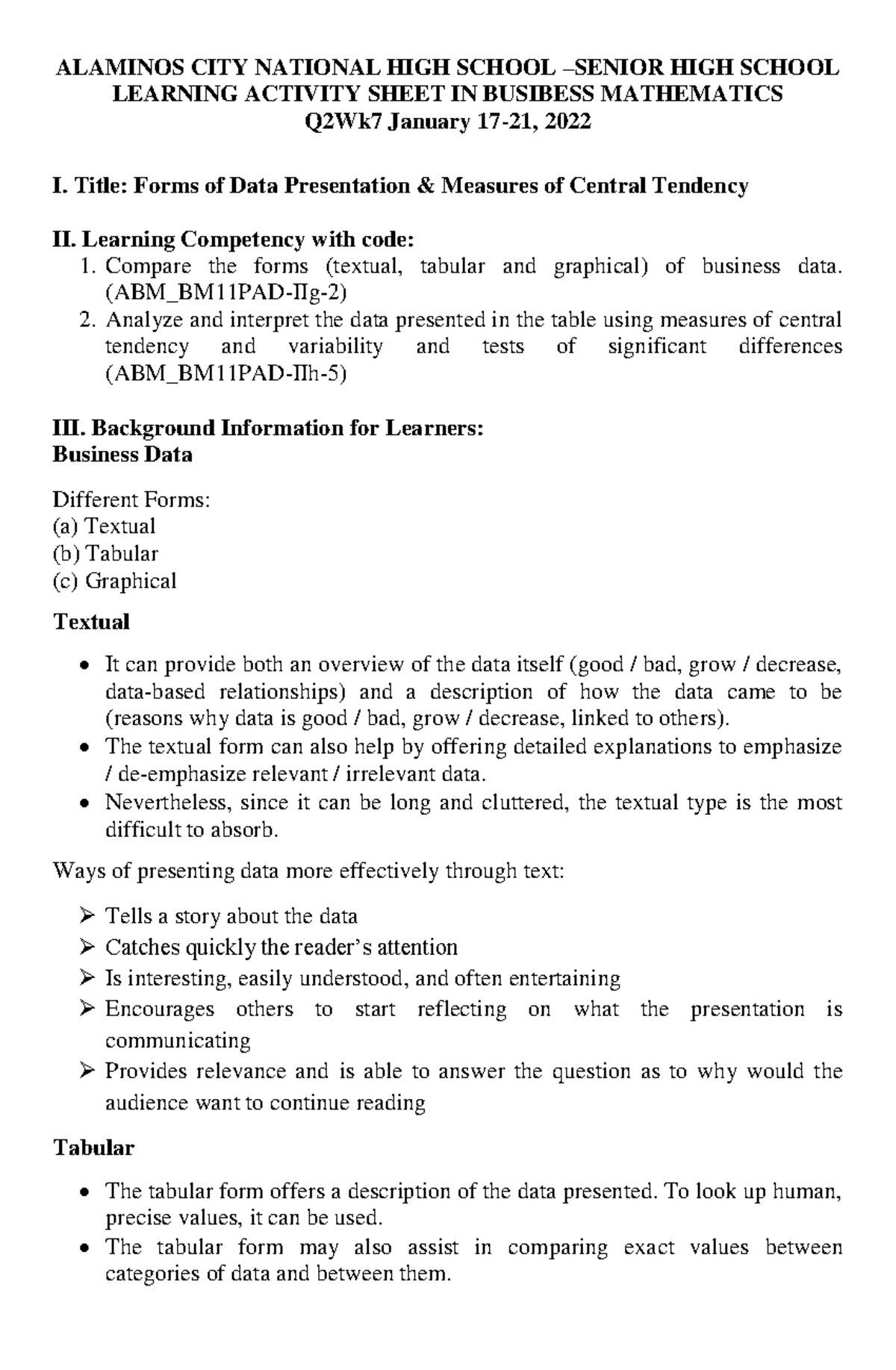 ALAMINOS CITY NATIONAL HIGH SCHOOL –SENIOR HIGH SCHOOL
LEARNING ACTIVITY SHEET IN BUSIBESS MATHEMATICS
Q2Wk7 January 17-21, 2022

I. Title: Forms of Data Presentation & Measures of Central Tendency

II. Learning Competency with code:
1. Compare the forms (textual, tabular and graphical) of business data. (ABM_BM11PAD-IIg-2)
2. Analyze and interpret the data presented in the table using measures of central tendency and variability and tests of significant differences (ABM_BM11PAD-IIh-5)

III. Background Information for Learners:
Business Data

Different Forms:
(a) Textual
(b) Tabular
(c) Graphical

Textual

• It can provide both an overview of the data itself (good / bad, grow / decrease, data-based relationships) and a description of how the data came to be (reasons why data is good / bad, grow / decrease, linked to others).
• The textual form can also help by offering detailed explanations to emphasize / de-emphasize relevant / irrelevant data.
• Nevertheless, since it can be long and cluttered, the textual type is the most difficult to absorb.

Ways of presenting data more effectively through text:

➢ Tells a story about the data
➢ Catches quickly the reader's attention
➢ Is interesting, easily understood, and often entertaining
➢ Encourages others to start reflecting on what the presentation is communicating
➢ Provides relevance and is able to answer the question as to why would the audience want to continue reading

Tabular

• The tabular form offers a description of the data presented. To look up human, precise values, it can be used.
• The tabular form may also assist in comparing exact values between categories of data and between them.